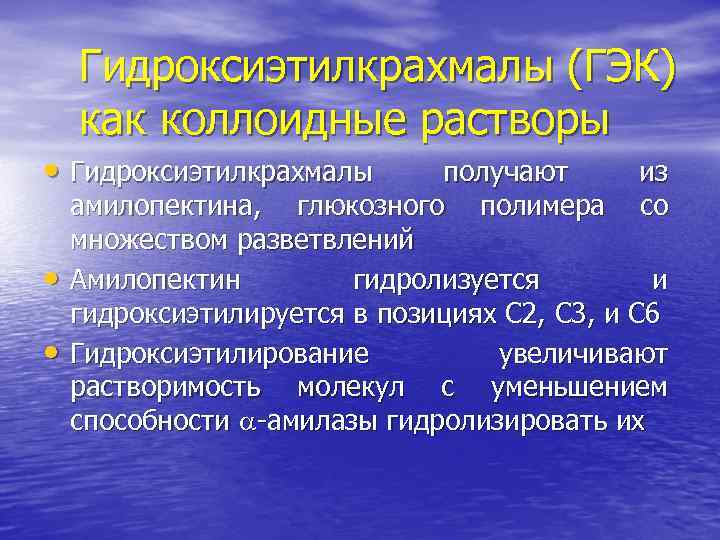 Гидроксиэтилкрахмалы (ГЭК) как коллоидные растворы

• Гидроксиэтилкрахмалы получают из амилопектина, глюкозного полимера со множеством разветвлений

• Амилопектин гидролизуется и гидроксиэтилируется в позициях С2, С3, и С6

• Гидроксиэтилирование увеличивают растворимость молекул с уменьшением способности $\alpha$-амилазы гидролизировать их